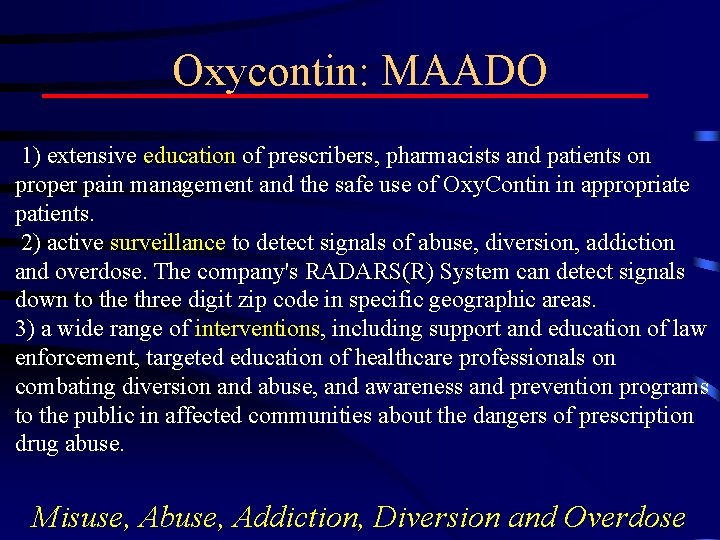 Oxycontin: MAADO

1) extensive education of prescribers, pharmacists and patients on proper pain management and the safe use of OxyContin in appropriate patients.
2) active surveillance to detect signals of abuse, diversion, addiction and overdose. The company's RADARS(R) System can detect signals down to the three digit zip code in specific geographic areas.
3) a wide range of interventions, including support and education of law enforcement, targeted education of healthcare professionals on combating diversion and abuse, and awareness and prevention programs to the public in affected communities about the dangers of prescription drug abuse.

Misuse, Abuse, Addiction, Diversion and Overdose